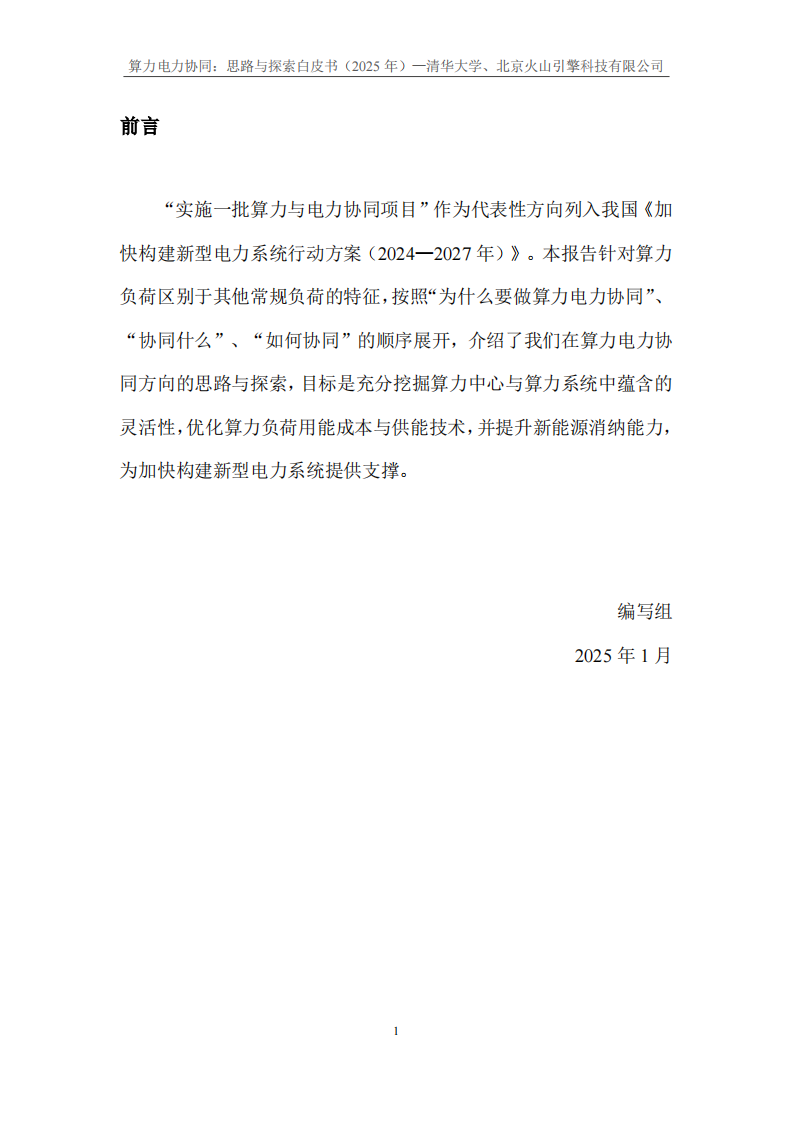 算力电力协同：思路与探索白皮书（2025 年）—清华大学、北京火山引擎科技有限公司

前言

“实施一批算力与电力协同项目”作为代表性方向列入我国《加快构建新型电力系统行动方案（2024—2027 年）》。本报告针对算力负荷区别于其他常规负荷的特征，按照“为什么要做算力电力协同”、“协同什么”、“如何协同”的顺序展开，介绍了我们在算力电力协同方向的思路与探索，目标是充分挖掘算力中心与算力系统中蕴含的灵活性，优化算力负荷用能成本与供能技术，并提升新能源消纳能力，为加快构建新型电力系统提供支撑。

编写组

2025 年 1 月

1